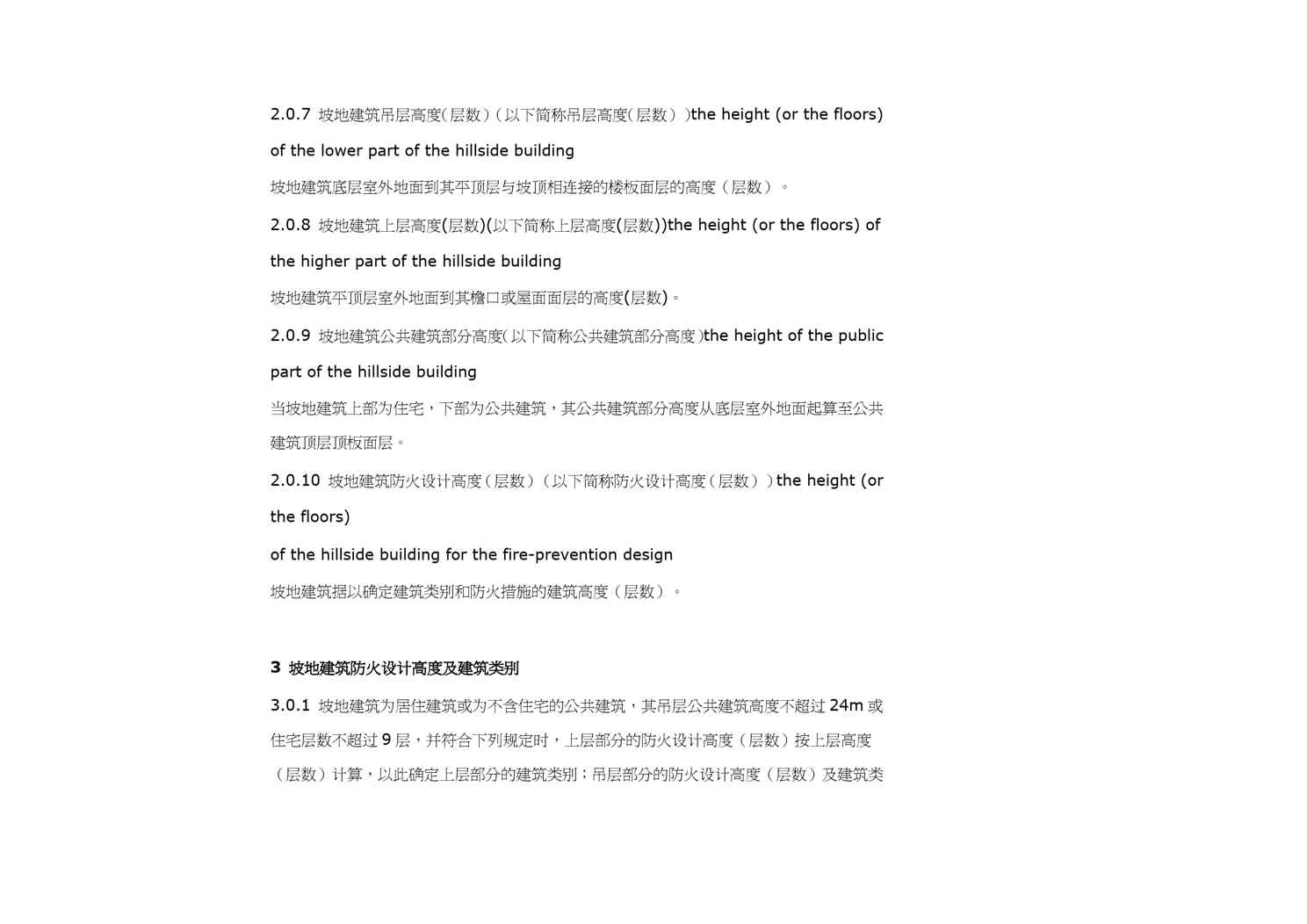 2.0.7 坡地建筑吊层高度(层数)(以下简称吊层高度(层数))the height (or the floors) of the lower part of the hillside building

坡地建筑底层室外地面到其平顶层与坡顶相连接的楼板面层的高度(层数)。

2.0.8 坡地建筑上层高度(层数)(以下简称上层高度(层数))the height (or the floors) of the higher part of the hillside building

坡地建筑平顶层室外地面到其檐口或屋面面层的高度(层数)。

2.0.9 坡地建筑公共建筑部分高度(以下简称公共建筑部分高度)the height of the public part of the hillside building

当坡地建筑上部为住宅，下部为公共建筑，其公共建筑部分高度从底层室外地面起算至公共建筑顶层顶板面层。

2.0.10 坡地建筑防火设计高度(层数)(以下简称防火设计高度(层数))the height (or the floors)

of the hillside building for the fire-prevention design

坡地建筑据以确定建筑类别和防火措施的建筑高度(层数)。

3 坡地建筑防火设计高度及建筑类别

3.0.1 坡地建筑为居住建筑或为不含住宅的公共建筑，其吊层公共建筑高度不超过 24m 或住宅层数不超过 9 层，并符合下列规定时，上层部分的防火设计高度(层数)按上层高度(层数)计算，以此确定上层部分的建筑类别；吊层部分的防火设计高度(层数)及建筑类